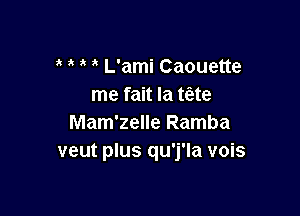 * * * * L'ami Caouette
me fait la tête
Mam'zelle Ramba
veut plus qu'j'la vois